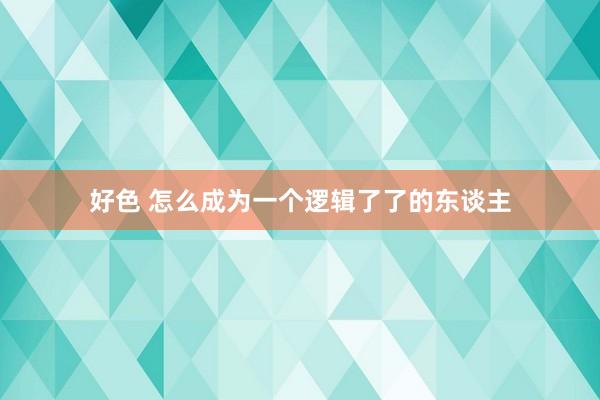 好色 怎么成为一个逻辑了了的东谈主